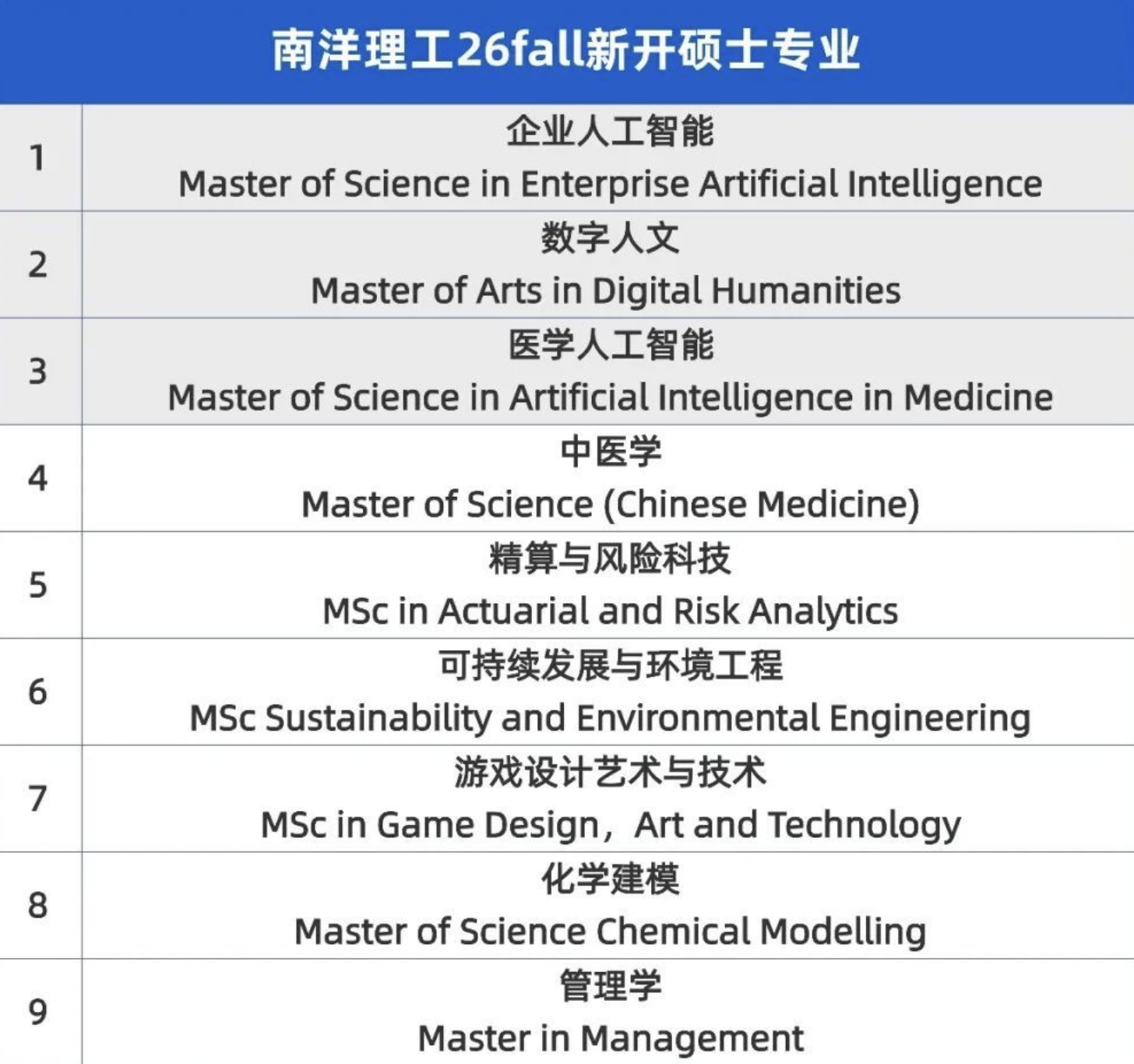 | 南洋理工26fall新开硕士专业 | |
|---|---|
| 1 | 企业人工智能 Master of Science in Enterprise Artificial Intelligence |
| 2 | 数字人文 Master of Arts in Digital Humanities |
| 3 | 医学人工智能 Master of Science in Artificial Intelligence in Medicine |
| 4 | 中医学 Master of Science (Chinese Medicine) |
| 5 | 精算与风险科技 MSc in Actuarial and Risk Analytics |
| 6 | 可持续发展与环境工程 MSc Sustainability and Environmental Engineering |
| 7 | 游戏设计艺术与技术 MSc in Game Design，Art and Technology |
| 8 | 化学建模 Master of Science Chemical Modelling |
| 9 | 管理学 Master in Management |